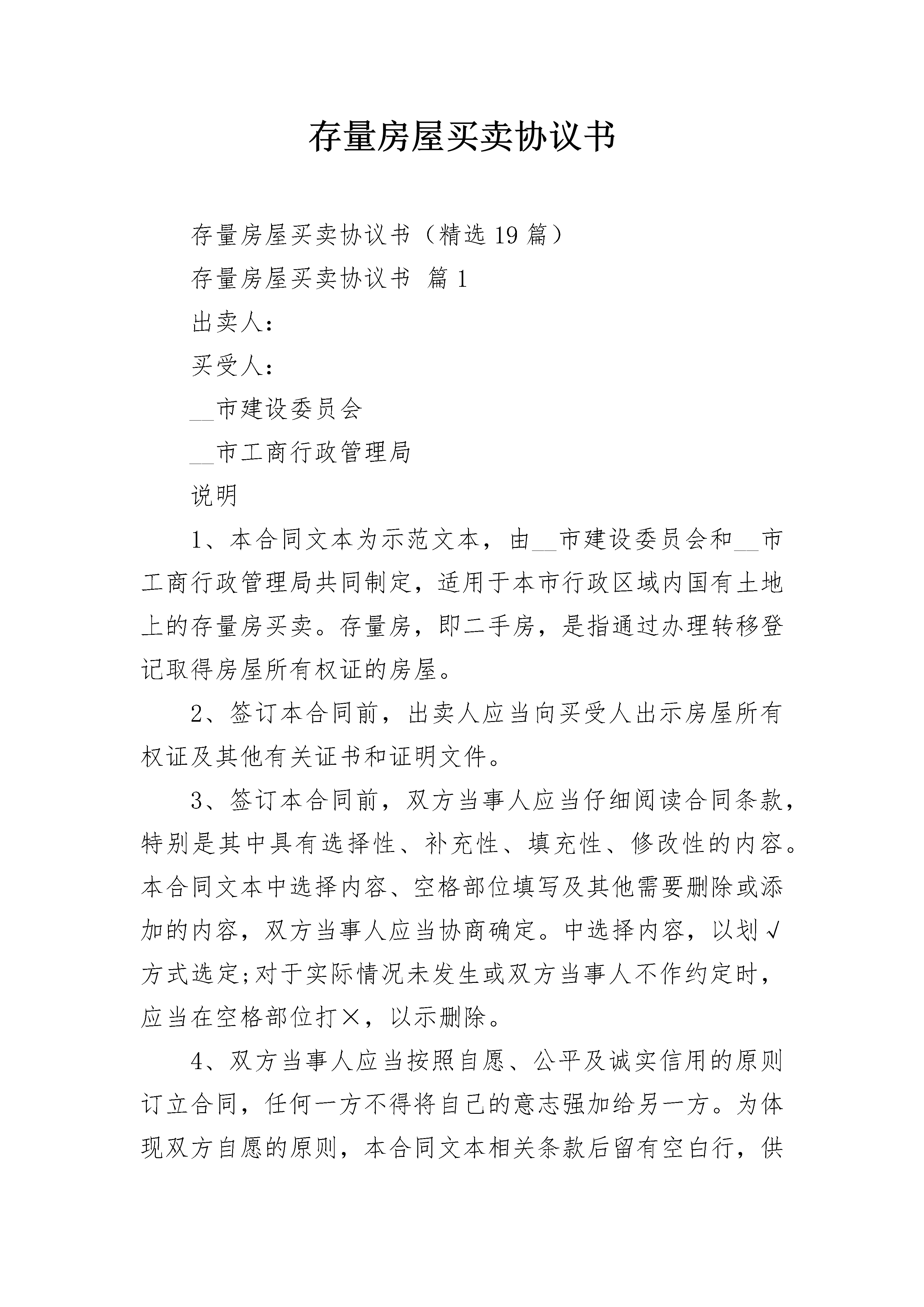 存量房屋买卖协议书

存量房屋买卖协议书（精选19篇）

存量房屋买卖协议书 篇1

出卖人：

买受人：

__市建设委员会

__市工商行政管理局

说明

1、本合同文本为示范文本，由__市建设委员会和__市工商行政管理局共同制定，适用于本市行政区域内国有土地上的存量房买卖。存量房，即二手房，是指通过办理转移登记取得房屋所有权证的房屋。

2、签订本合同前，出卖人应当向买受人出示房屋所有权证及其他有关证书和证明文件。

3、签订本合同前，双方当事人应当仔细阅读合同条款，特别是其中具有选择性、补充性、填充性、修改性的内容。本合同文本中选择内容、空格部位填写及其他需要删除或添加的内容，双方当事人应当协商确定。中选择内容，以划√方式选定;对于实际情况未发生或双方当事人不作约定时，应当在空格部位打×，以示删除。

4、双方当事人应当按照自愿、公平及诚实信用的原则订立合同，任何一方不得将自己的意志强加给另一方。为体现双方自愿的原则，本合同文本相关条款后留有空白行，供